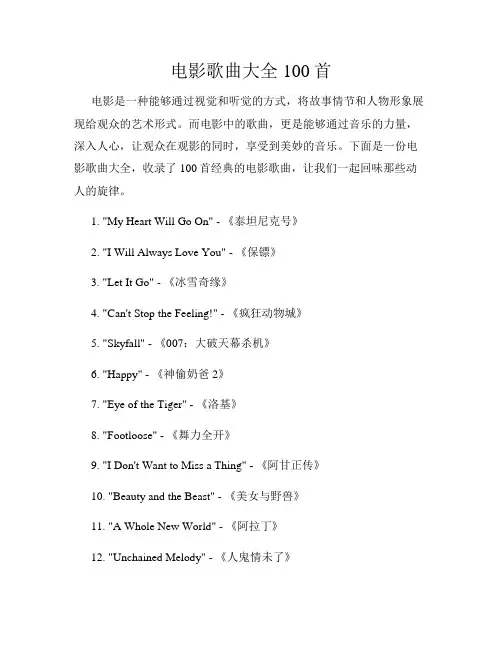 电影歌曲大全 100 首

电影是一种能够通过视觉和听觉的方式，将故事情节和人物形象展现给观众的艺术形式。而电影中的歌曲，更是能够通过音乐的力量，深入人心，让观众在观影的同时，享受到美妙的音乐。下面是一份电影歌曲大全，收录了 100 首经典的电影歌曲，让我们一起回味那些动人的旋律。

1. "My Heart Will Go On" - 《泰坦尼克号》

2. "I Will Always Love You" - 《保镖》

3. "Let It Go" - 《冰雪奇缘》

4. "Can't Stop the Feeling!" - 《疯狂动物城》

5. "Skyfall" - 《007：大破天幕杀机》

6. "Happy" - 《神偷奶爸 2》

7. "Eye of the Tiger" - 《洛基》

8. "Footloose" - 《舞力全开》

9. "I Don't Want to Miss a Thing" - 《阿甘正传》

10. "Beauty and the Beast" - 《美女与野兽》

11. "A Whole New World" - 《阿拉丁》

12. "Unchained Melody" - 《人鬼情未了》